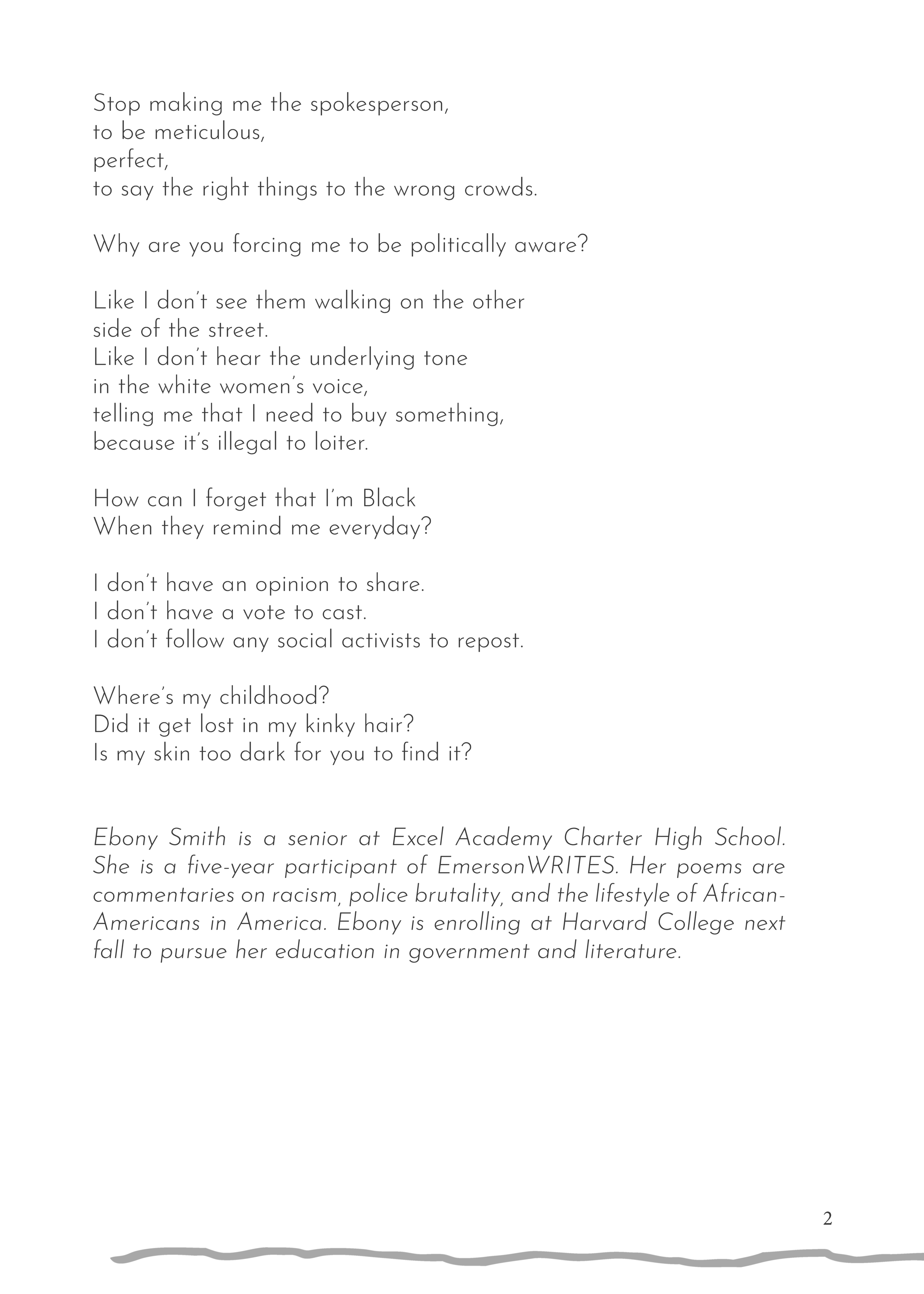 Stop making me the spokesperson,
to be meticulous,
perfect,
to say the right things to the wrong crowds.

Why are you forcing me to be politically aware?

Like I don't see them walking on the other
side of the street.
Like I don't hear the underlying tone
in the white women's voice,
telling me that I need to buy something,
because it's illegal to loiter.

How can I forget that I'm Black
When they remind me everyday?

I don't have an opinion to share.
I don't have a vote to cast.
I don't follow any social activists to repost.

Where's my childhood?
Did it get lost in my kinky hair?
Is my skin too dark for you to find it?

Ebony Smith is a senior at Excel Academy Charter High School. She is a five-year participant of EmersonWRITES. Her poems are commentaries on racism, police brutality, and the lifestyle of African-Americans in America. Ebony is enrolling at Harvard College next fall to pursue her education in government and literature.

2